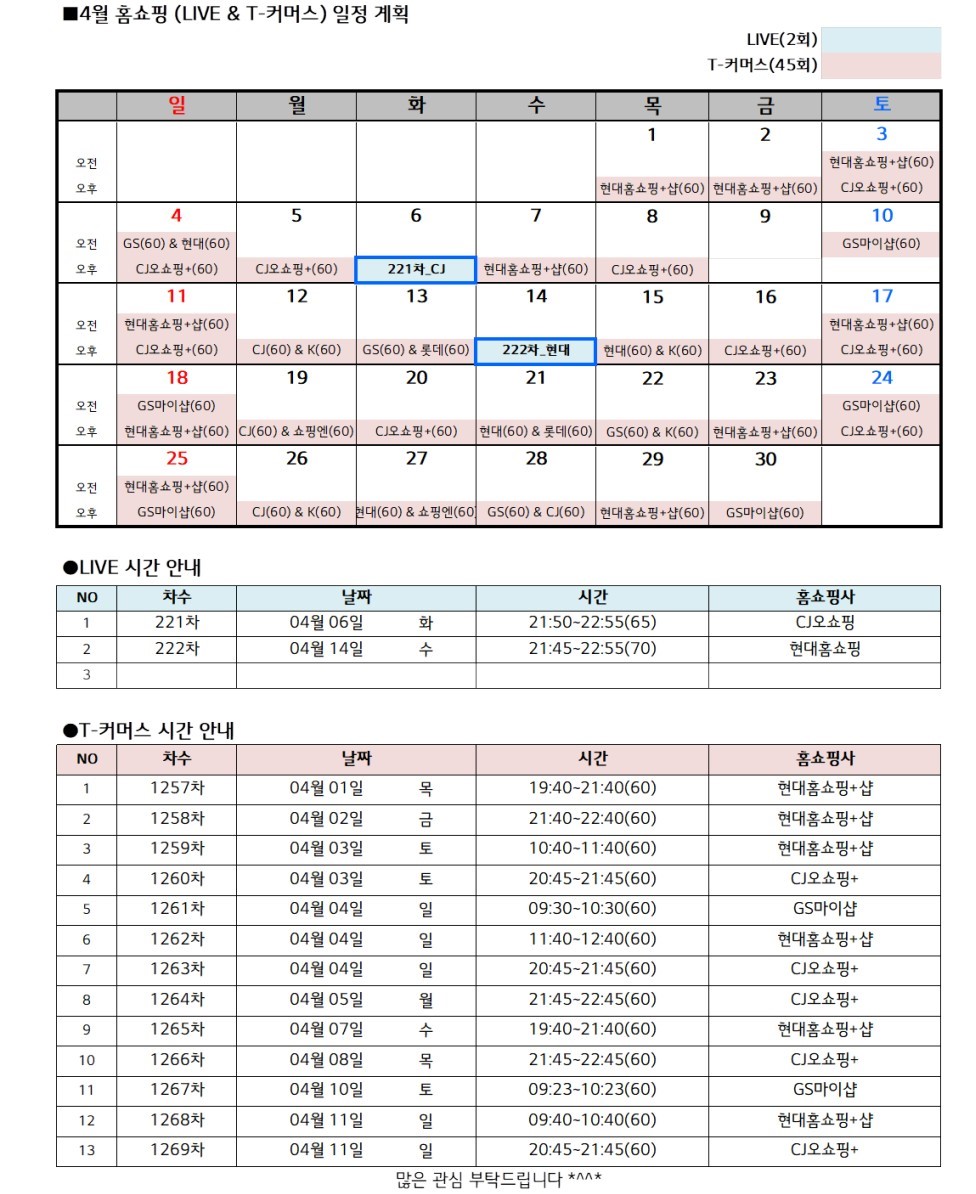 ■4월 홈쇼핑 (LIVE & T-커머스) 일정 계획

LIVE(2회)
T-커머스(45회)

| | 일 | 월 | 화 | 수 | 목 | 금 | 토 |
|---|---|---|---|---|---|---|---|
| | | | | | 1 | 2 | 3 |
| 오전 | | | | | | | 현대홈쇼핑+샵(60) |
| 오후 | | | | | 현대홈쇼핑+샵(60) | 현대홈쇼핑+샵(60) | CJ오쇼핑+(60) |
| | 4 | 5 | 6 | 7 | 8 | 9 | 10 |
| 오전 | GS(60) & 현대(60) | | | | | | GS마이샵(60) |
| 오후 | CJ오쇼핑+(60) | CJ오쇼핑+(60) | 221차_CJ | 현대홈쇼핑+샵(60) | CJ오쇼핑+(60) | | |
| | 11 | 12 | 13 | 14 | 15 | 16 | 17 |
| 오전 | 현대홈쇼핑+샵(60) | | | | | | 현대홈쇼핑+샵(60) |
| 오후 | CJ오쇼핑+(60) | CJ(60) & K(60) | GS(60) & 롯데(60) | 222차_현대 | 현대(60) & K(60) | CJ오쇼핑+(60) | CJ오쇼핑+(60) |
| | 18 | 19 | 20 | 21 | 22 | 23 | 24 |
| 오전 | GS마이샵(60) | | | | | | GS마이샵(60) |
| 오후 | 현대홈쇼핑+샵(60) | CJ(60) & 쇼핑엔(60) | CJ오쇼핑+(60) | 현대(60) & 롯데(60) | GS(60) & K(60) | 현대홈쇼핑+샵(60) | CJ오쇼핑+(60) |
| | 25 | 26 | 27 | 28 | 29 | 30 | |
| 오전 | 현대홈쇼핑+샵(60) | | | | | | |
| 오후 | GS마이샵(60) | CJ(60) & K(60) | 현대(60) & 쇼핑엔(60 | GS(60) & CJ(60) | 현대홈쇼핑+샵(60) | GS마이샵(60) | |

●LIVE 시간 안내

| NO | 차수 | 날짜 | | 시간 | 홈쇼핑사 |
|---|---|---|---|---|---|
| 1 | 221차 | 04월 06일 | 화 | 21:50~22:55(65) | CJ오쇼핑 |
| 2 | 222차 | 04월 14일 | 수 | 21:45~22:55(70) | 현대홈쇼핑 |
| 3 | | | | | |

●T-커머스 시간 안내

| NO | 차수 | 날짜 | | 시간 | 홈쇼핑사 |
|---|---|---|---|---|---|
| 1 | 1257차 | 04월 01일 | 목 | 19:40~21:40(60) | 현대홈쇼핑+샵 |
| 2 | 1258차 | 04월 02일 | 금 | 21:40~22:40(60) | 현대홈쇼핑+샵 |
| 3 | 1259차 | 04월 03일 | 토 | 10:40~11:40(60) | 현대홈쇼핑+샵 |
| 4 | 1260차 | 04월 03일 | 토 | 20:45~21:45(60) | CJ오쇼핑+ |
| 5 | 1261차 | 04월 04일 | 일 | 09:30~10:30(60) | GS마이샵 |
| 6 | 1262차 | 04월 04일 | 일 | 11:40~12:40(60) | 현대홈쇼핑+샵 |
| 7 | 1263차 | 04월 04일 | 일 | 20:45~21:45(60) | CJ오쇼핑+ |
| 8 | 1264차 | 04월 05일 | 월 | 21:45~22:45(60) | CJ오쇼핑+ |
| 9 | 1265차 | 04월 07일 | 수 | 19:40~21:40(60) | 현대홈쇼핑+샵 |
| 10 | 1266차 | 04월 08일 | 목 | 21:45~22:45(60) | CJ오쇼핑+ |
| 11 | 1267차 | 04월 10일 | 토 | 09:23~10:23(60) | GS마이샵 |
| 12 | 1268차 | 04월 11일 | 일 | 09:40~10:40(60) | 현대홈쇼핑+샵 |
| 13 | 1269차 | 04월 11일 | 일 | 20:45~21:45(60) | CJ오쇼핑+ |

많은 관심 부탁드립니다 *^^*